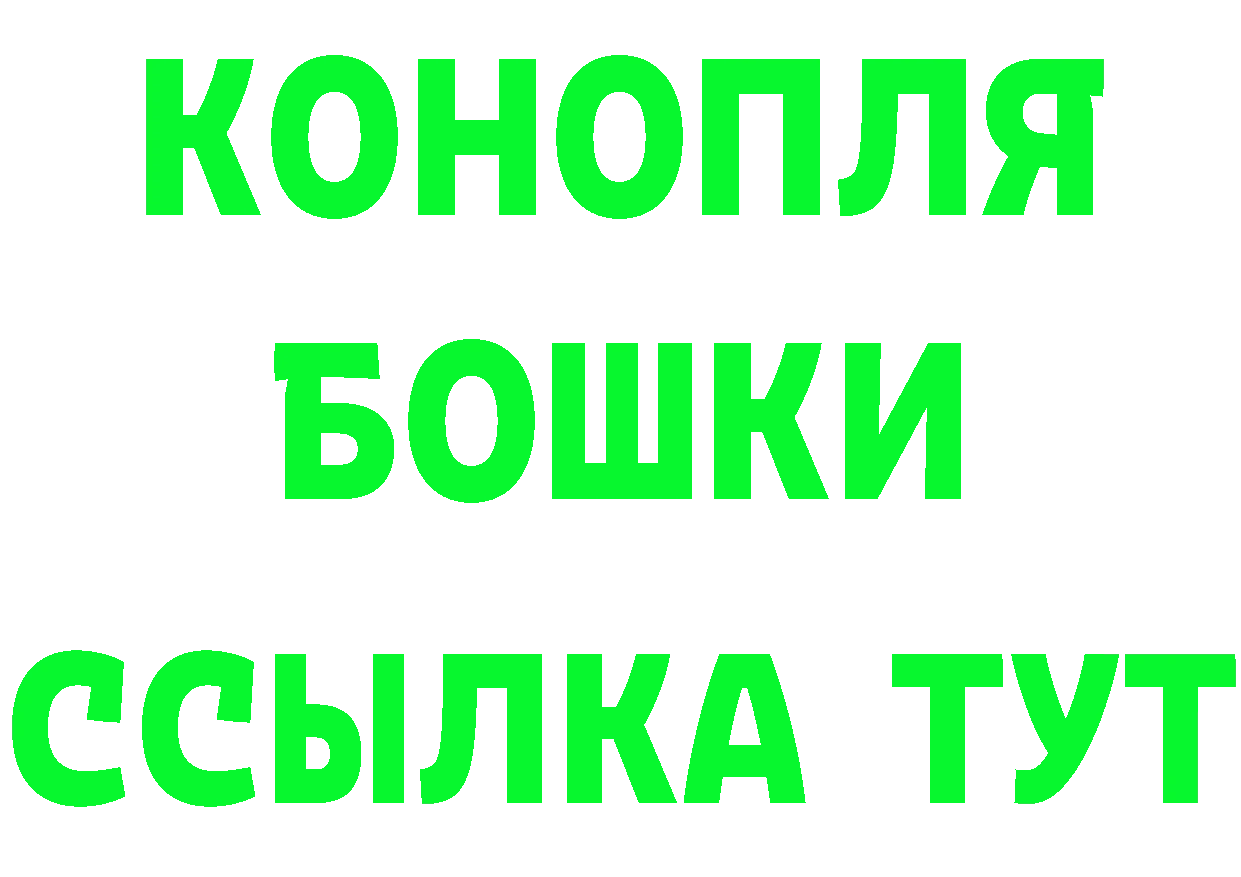 КОНОПЛЯ
БОШКИ
ССЫЛКА ТУТ